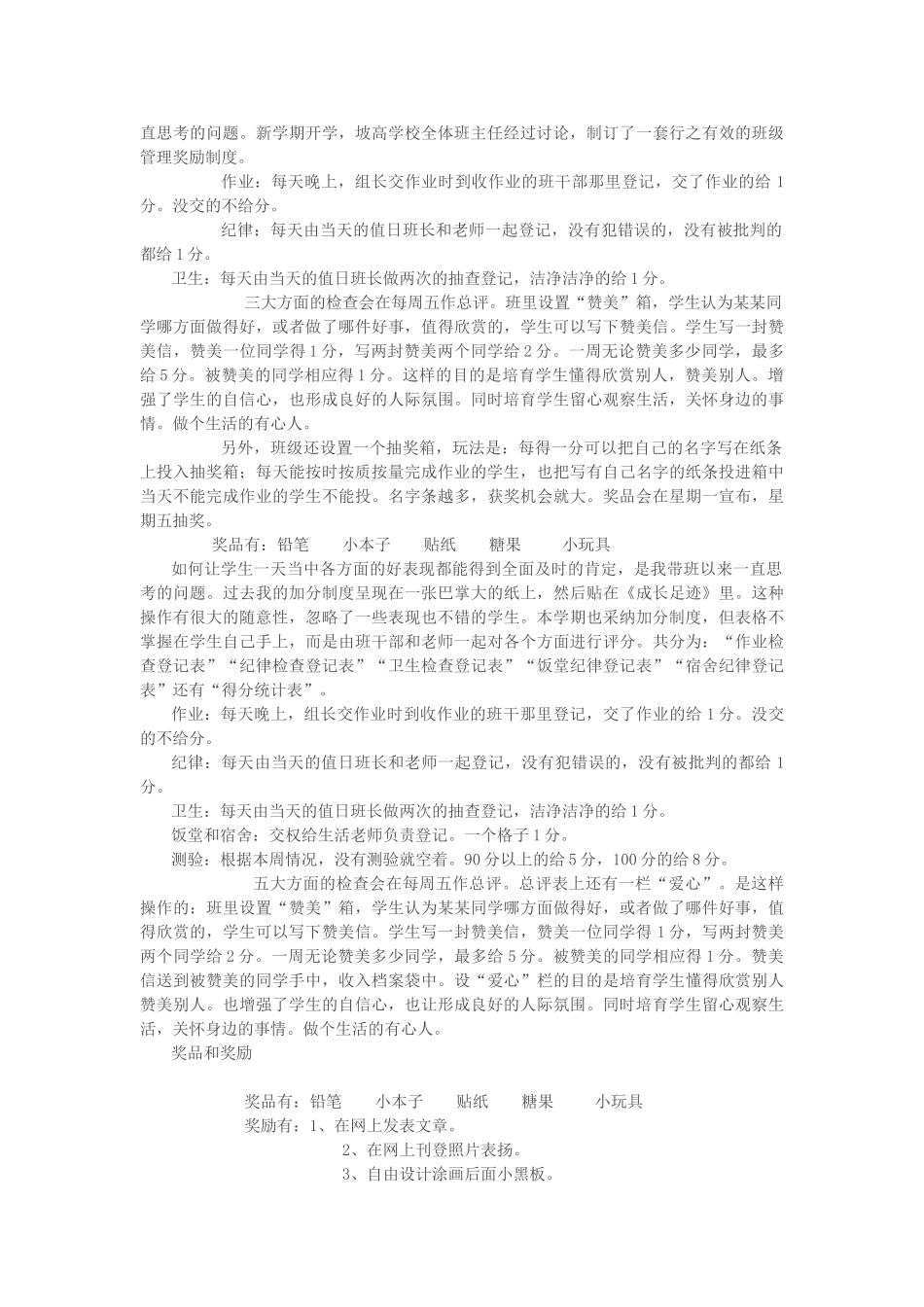 直思考的问题。新学期开学，坡高学校全体班主任经过讨论，制订了一套行之有效的班级管理奖励制度。

作业：每天晚上，组长交作业时到收作业的班干部那里登记，交了作业的给 1 分。没交的不给分。

纪律：每天由当天的值日班长和老师一起登记，没有犯错误的，没有被批判的都给 1 分。

卫生：每天由当天的值日班长做两次的抽查登记，洁净洁净的给 1 分。

三大方面的检查会在每周五作总评。班里设置“赞美”箱，学生认为某某同学哪方面做得好，或者做了哪件好事，值得欣赏的，学生可以写下赞美信。学生写一封赞美信，赞美一位同学得 1 分，写两封赞美两个同学给 2 分。一周无论赞美多少同学，最多给 5 分。被赞美的同学相应得 1 分。这样的目的是培育学生懂得欣赏别人，赞美别人。增强了学生的自信心，也形成良好的人际氛围。同时培育学生留心观察生活，关怀身边的事情。做个生活的有心人。

另外，班级还设置一个抽奖箱，玩法是：每得一分可以把自己的名字写在纸条上投入抽奖箱；每天能按时按质按量完成作业的学生，也把写有自己名字的纸条投进箱中当天不能完成作业的学生不能投。名字条越多，获奖机会就大。奖品会在星期一宣布，星期五抽奖。

奖品有：铅笔　小本子　贴纸　糖果　小玩具

如何让学生一天当中各方面的好表现都能得到全面及时的肯定，是我带班以来一直思考的问题。过去我的加分制度呈现在一张巴掌大的纸上，然后贴在《成长足迹》里。这种操作有很大的随意性，忽略了一些表现也不错的学生。本学期也采纳加分制度，但表格不掌握在学生自己手上，而是由班干部和老师一起对各个方面进行评分。共分为：“作业检查登记表”“纪律检查登记表”“卫生检查登记表”“饭堂纪律登记表”“宿舍纪律登记表”还有“得分统计表”。

作业：每天晚上，组长交作业时到收作业的班干那里登记，交了作业的给 1 分。没交的不给分。

纪律：每天由当天的值日班长和老师一起登记，没有犯错误的，没有被批判的都给 1 分。

卫生：每天由当天的值日班长做两次的抽查登记，洁净洁净的给 1 分。

饭堂和宿舍：交权给生活老师负责登记。一个格子 1 分。

测验：根据本周情况，没有测验就空着。90 分以上的给 5 分，100 分的给 8 分。

五大方面的检查会在每周五作总评。总评表上还有一栏“爱心”。是这样操作的：班里设置“赞美”箱，学生认为某某同学哪方面做得好，或者做了哪件好事，值得欣赏的，学生可以写下赞美信。学生写一封赞美信，赞美一位同学得 1 分，写两封赞美两个同学给 2 分。一周无论赞美多少同学，最多给 5 分。被赞美的同学相应得 1 分。赞美信送到被赞美的同学手中，收入档案袋中。设“爱心”栏的目的是培育学生懂得欣赏别人赞美别人。也增强了学生的自信心，也让形成良好的人际氛围。同时培育学生留心观察生活，关怀身边的事情。做个生活的有心人。

奖品和奖励

奖品有：铅笔　小本子　贴纸　糖果　小玩具
奖励有：1、在网上发表文章。
2、在网上刊登照片表扬。
3、自由设计涂画后面小黑板。